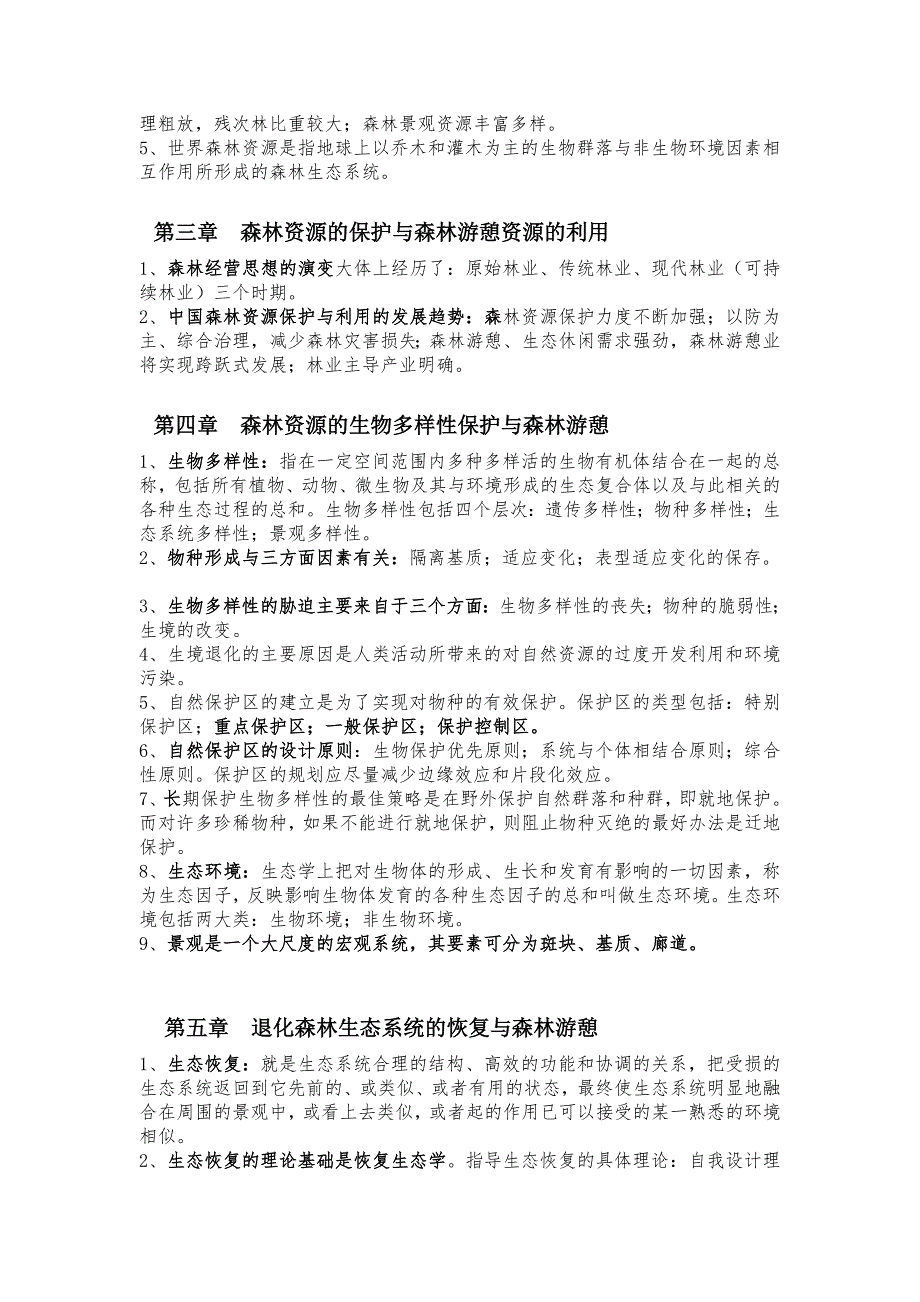 理粗放，残次林比重较大；森林景观资源丰富多样。
5、世界森林资源是指地球上以乔木和灌木为主的生物群落与非生物环境因素相互作用所形成的森林生态系统。

第三章　森林资源的保护与森林游憩资源的利用

1、森林经营思想的演变大体上经历了：原始林业、传统林业、现代林业（可持续林业）三个时期。
2、中国森林资源保护与利用的发展趋势：森林资源保护力度不断加强；以防为主、综合治理，减少森林灾害损失；森林游憩、生态休闲需求强劲，森林游憩业将实现跨跃式发展；林业主导产业明确。

第四章　森林资源的生物多样性保护与森林游憩

1、生物多样性：指在一定空间范围内多种多样活的生物有机体结合在一起的总称，包括所有植物、动物、微生物及其与环境形成的生态复合体以及与此相关的各种生态过程的总和。生物多样性包括四个层次：遗传多样性；物种多样性；生态系统多样性；景观多样性。
2、物种形成与三方面因素有关：隔离基质；适应变化；表型适应变化的保存。

3、生物多样性的胁迫主要来自于三个方面：生物多样性的丧失；物种的脆弱性；生境的改变。
4、生境退化的主要原因是人类活动所带来的对自然资源的过度开发利用和环境污染。
5、自然保护区的建立是为了实现对物种的有效保护。保护区的类型包括：特别保护区；重点保护区；一般保护区；保护控制区。
6、自然保护区的设计原则：生物保护优先原则；系统与个体相结合原则；综合性原则。保护区的规划应尽量减少边缘效应和片段化效应。
7、长期保护生物多样性的最佳策略是在野外保护自然群落和种群，即就地保护。而对许多珍稀物种，如果不能进行就地保护，则阻止物种灭绝的最好办法是迁地保护。
8、生态环境：生态学上把对生物体的形成、生长和发育有影响的一切因素，称为生态因子，反映影响生物体发育的各种生态因子的总和叫做生态环境。生态环境包括两大类：生物环境；非生物环境。
9、景观是一个大尺度的宏观系统，其要素可分为斑块、基质、廊道。

第五章　退化森林生态系统的恢复与森林游憩

1、生态恢复：就是生态系统合理的结构、高效的功能和协调的关系，把受损的生态系统返回到它先前的、或类似、或者有用的状态，最终使生态系统明显地融合在周围的景观中，或看上去类似，或者起的作用已可以接受的某一熟悉的环境相似。
2、生态恢复的理论基础是恢复生态学。指导生态恢复的具体理论：自我设计理